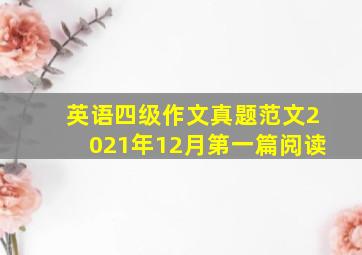 英语四级作文真题范文2021年12月第一篇阅读